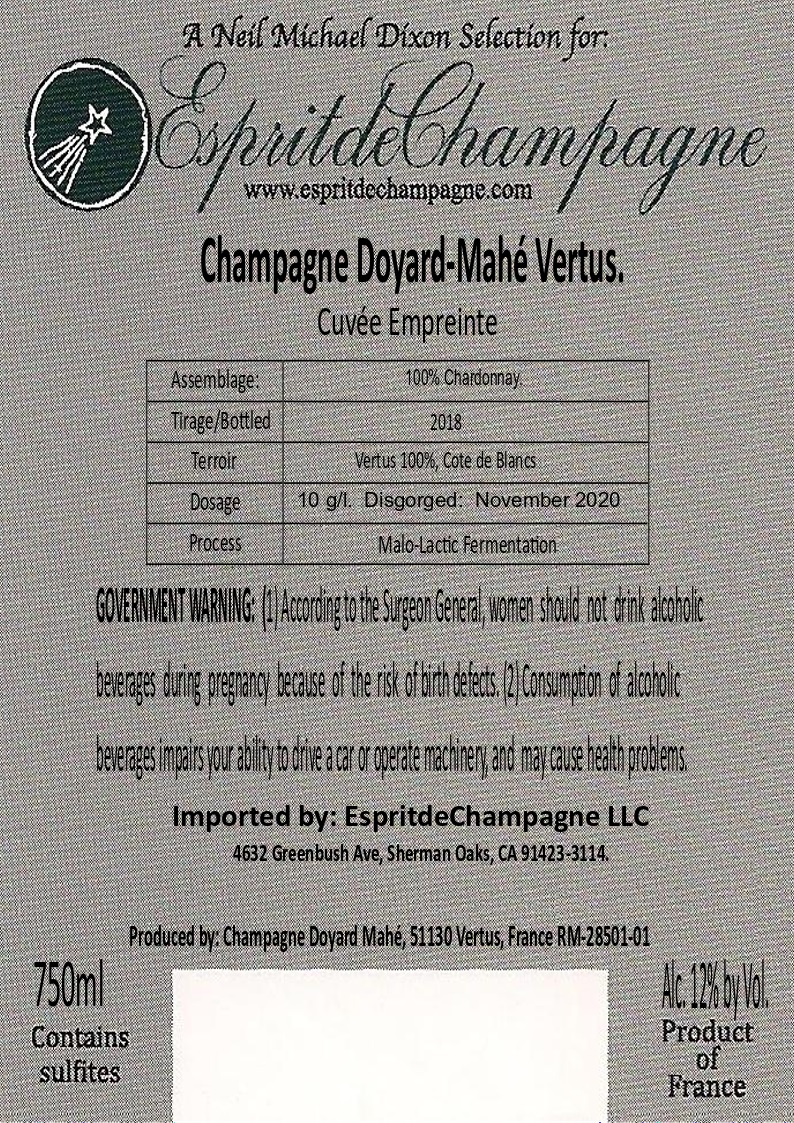 A Neil Michael Dixon Selection for:

EspritdeChampagne
www.espritdechampagne.com

Champagne Doyard-Mahé Vertus.

Cuvée Empreinte

| Assemblage: | 100% Chardonnay. |
|---|---|
| Tirage/Bottled | 2018 |
| Terroir | Vertus 100%, Cote de Blancs |
| Dosage | 10 g/l. Disgorged: November 2020 |
| Process | Malo-Lactic Fermentation |

GOVERNMENT WARNING: (1) According to the Surgeon General, women should not drink alcoholic beverages during pregnancy because of the risk of birth defects. (2) Consumption of alcoholic beverages impairs your ability to drive a car or operate machinery, and may cause health problems.

Imported by: EspritdeChampagne LLC
4632 Greenbush Ave, Sherman Oaks, CA 91423-3114.

Produced by: Champagne Doyard Mahé, 51130 Vertus, France RM-28501-01

750ml
Contains sulfites

Alc. 12% by Vol.
Product of France